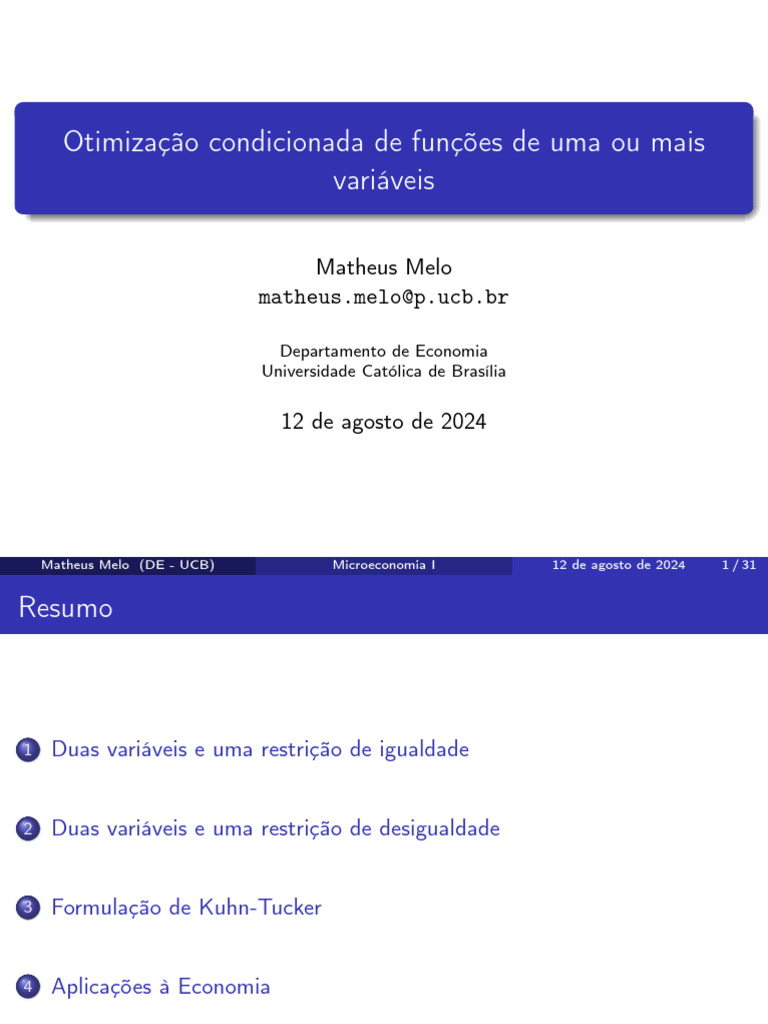 Otimização condicionada de funções de uma ou mais variáveis

Matheus Melo
matheus.melo@p.ucb.br

Departamento de Economia
Universidade Católica de Brasília

12 de agosto de 2024

Matheus Melo (DE - UCB) Microeconomia I 12 de agosto de 2024 1 / 31

Resumo

1 Duas variáveis e uma restrição de igualdade

2 Duas variáveis e uma restrição de desigualdade

3 Formulação de Kuhn-Tucker

4 Aplicações à Economia